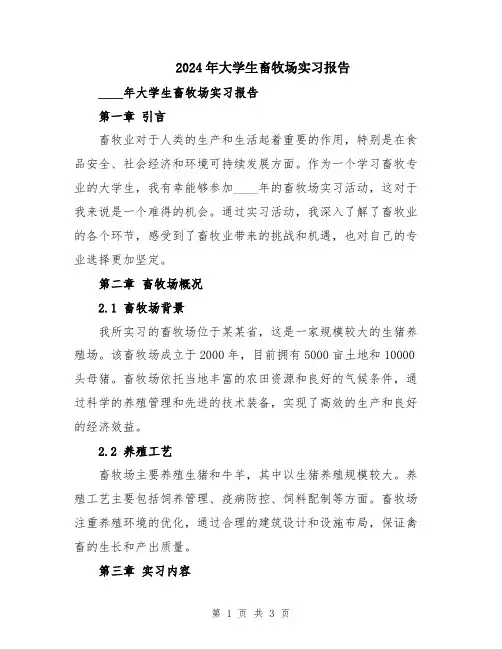 2024年大学生畜牧场实习报告

____年大学生畜牧场实习报告

第一章 引言

畜牧业对于人类的生产和生活起着重要的作用，特别是在食品安全、社会经济和环境可持续发展方面。作为一个学习畜牧专业的大学生，我有幸能够参加____年的畜牧场实习活动，这对于我来说是一个难得的机会。通过实习活动，我深入了解了畜牧业的各个环节，感受到了畜牧业带来的挑战和机遇，也对自己的专业选择更加坚定。

第二章 畜牧场概况

2.1 畜牧场背景

我所实习的畜牧场位于某某省，这是一家规模较大的生猪养殖场。该畜牧场成立于2000年，目前拥有5000亩土地和10000头母猪。畜牧场依托当地丰富的农田资源和良好的气候条件，通过科学的养殖管理和先进的技术装备，实现了高效的生产和良好的经济效益。

2.2 养殖工艺

畜牧场主要养殖生猪和牛羊，其中以生猪养殖规模较大。养殖工艺主要包括饲养管理、疫病防控、饲料配制等方面。畜牧场注重养殖环境的优化，通过合理的建筑设计和设施布局，保证禽畜的生长和产出质量。

第三章 实习内容

第 1 页 共 3 页